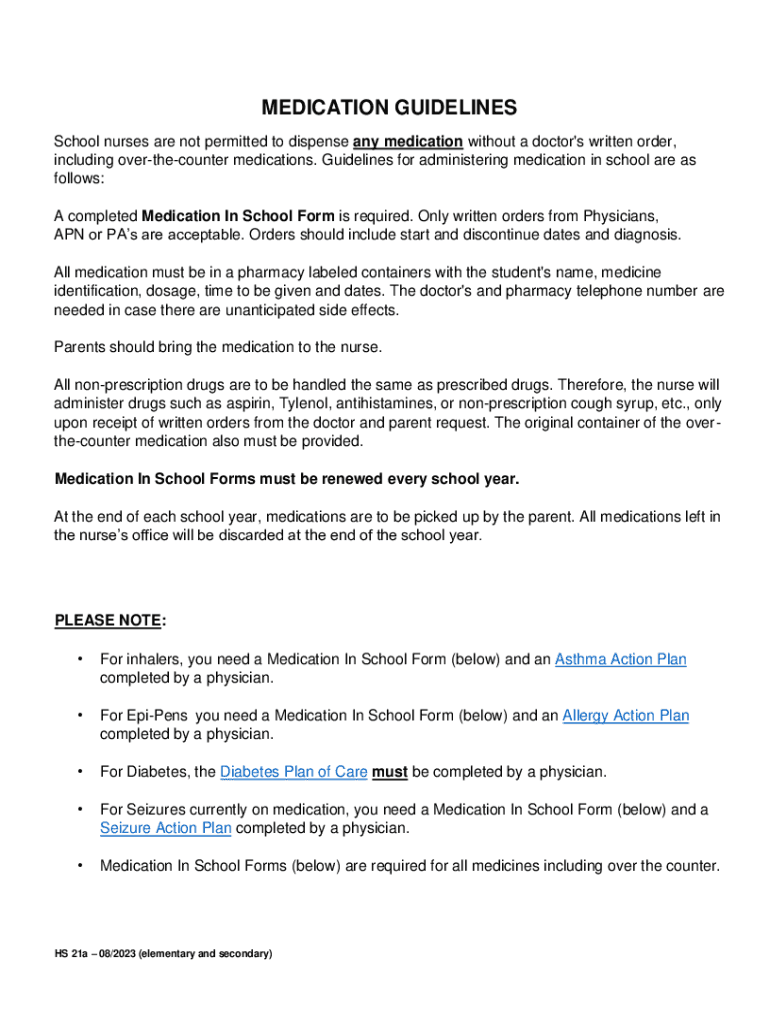 MEDICATION GUIDELINES

School nurses are not permitted to dispense any medication without a doctor's written order, including over-the-counter medications. Guidelines for administering medication in school are as follows:

A completed Medication In School Form is required. Only written orders from Physicians, APN or PA's are acceptable. Orders should include start and discontinue dates and diagnosis.

All medication must be in a pharmacy labeled containers with the student's name, medicine identification, dosage, time to be given and dates. The doctor's and pharmacy telephone number are needed in case there are unanticipated side effects.

Parents should bring the medication to the nurse.

All non-prescription drugs are to be handled the same as prescribed drugs. Therefore, the nurse will administer drugs such as aspirin, Tylenol, antihistamines, or non-prescription cough syrup, etc., only upon receipt of written orders from the doctor and parent request. The original container of the over-the-counter medication also must be provided.

Medication In School Forms must be renewed every school year.

At the end of each school year, medications are to be picked up by the parent. All medications left in the nurse's office will be discarded at the end of the school year.

PLEASE NOTE:

• For inhalers, you need a Medication In School Form (below) and an Asthma Action Plan completed by a physician.

• For Epi-Pens you need a Medication In School Form (below) and an Allergy Action Plan completed by a physician.

• For Diabetes, the Diabetes Plan of Care must be completed by a physician.

• For Seizures currently on medication, you need a Medication In School Form (below) and a Seizure Action Plan completed by a physician.

• Medication In School Forms (below) are required for all medicines including over the counter.

HS 21a – 08/2023 (elementary and secondary)